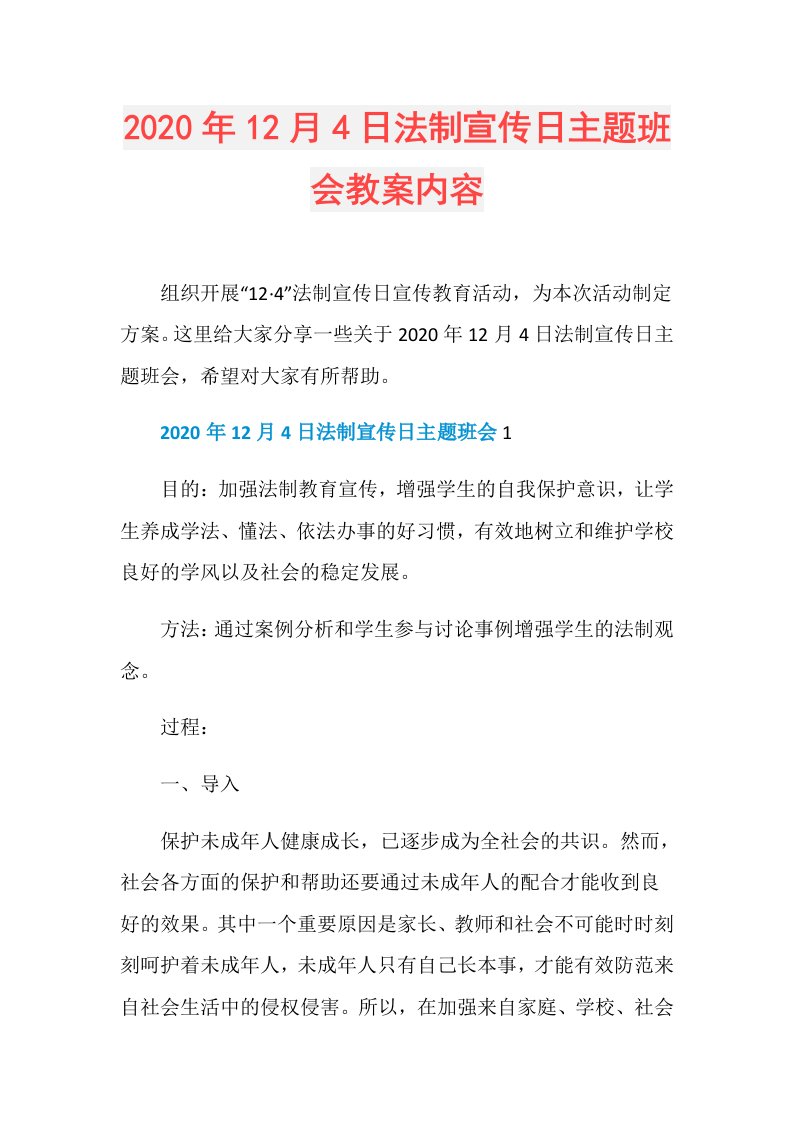 2020年12月4日法制宣传日主题班会教案内容

组织开展“12·4”法制宣传日宣传教育活动，为本次活动制定方案。这里给大家分享一些关于2020年12月4日法制宣传日主题班会，希望对大家有所帮助。

2020年12月4日法制宣传日主题班会1

目的：加强法制教育宣传，增强学生的自我保护意识，让学生养成学法、懂法、依法办事的好习惯，有效地树立和维护学校良好的学风以及社会的稳定发展。

方法：通过案例分析和学生参与讨论事例增强学生的法制观念。

过程：

一、导入

保护未成年人健康成长，已逐步成为全社会的共识。然而，社会各方面的保护和帮助还要通过未成年人的配合才能收到良好的效果。其中一个重要原因是家长、教师和社会不可能时时刻刻呵护着未成年人，未成年人只有自己长本事，才能有效防范来自社会生活中的侵权侵害。所以，在加强来自家庭、学校、社会